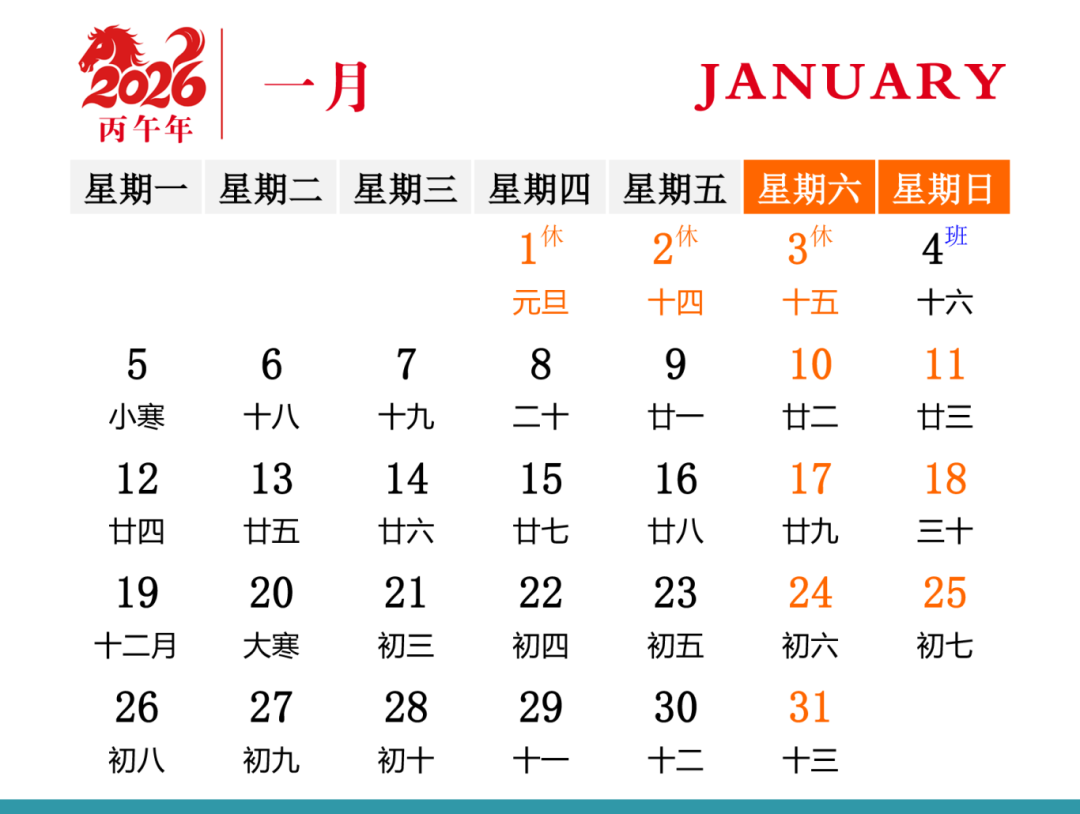 2026
丙午年

一月

JANUARY

| 星期一 | 星期二 | 星期三 | 星期四 | 星期五 | 星期六 | 星期日 |
|---|---|---|---|---|---|---|
|  |  |  | 1休 元旦 | 2休 十四 | 3休 十五 | 4班 十六 |
| 5 小寒 | 6 十八 | 7 十九 | 8 二十 | 9 廿一 | 10 廿二 | 11 廿三 |
| 12 廿四 | 13 廿五 | 14 廿六 | 15 廿七 | 16 廿八 | 17 廿九 | 18 三十 |
| 19 十二月 | 20 大寒 | 21 初三 | 22 初四 | 23 初五 | 24 初六 | 25 初七 |
| 26 初八 | 27 初九 | 28 初十 | 29 十一 | 30 十二 | 31 十三 |  |